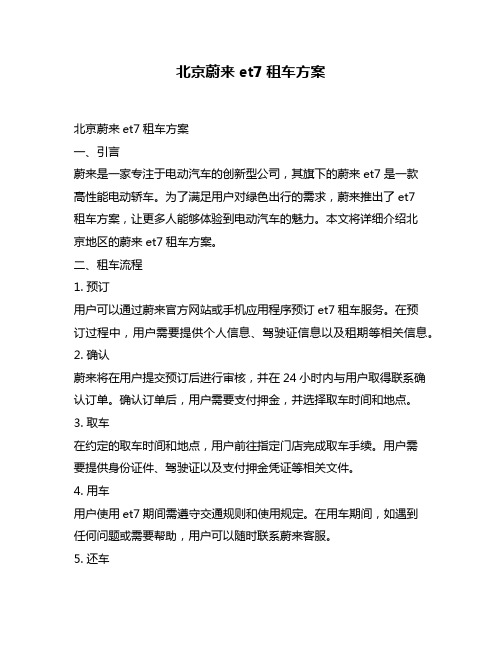 北京蔚来 et7 租车方案

北京蔚来 et7 租车方案

一、引言

蔚来是一家专注于电动汽车的创新型公司，其旗下的蔚来 et7 是一款高性能电动轿车。为了满足用户对绿色出行的需求，蔚来推出了 et7 租车方案，让更多人能够体验到电动汽车的魅力。本文将详细介绍北京地区的蔚来 et7 租车方案。

二、租车流程

1. 预订

用户可以通过蔚来官方网站或手机应用程序预订 et7 租车服务。在预订过程中，用户需要提供个人信息、驾驶证信息以及租期等相关信息。

2. 确认

蔚来将在用户提交预订后进行审核，并在 24 小时内与用户取得联系确认订单。确认订单后，用户需要支付押金，并选择取车时间和地点。

3. 取车

在约定的取车时间和地点，用户前往指定门店完成取车手续。用户需要提供身份证件、驾驶证以及支付押金凭证等相关文件。

4. 用车

用户使用 et7 期间需遵守交通规则和使用规定。在用车期间，如遇到任何问题或需要帮助，用户可以随时联系蔚来客服。

5. 还车